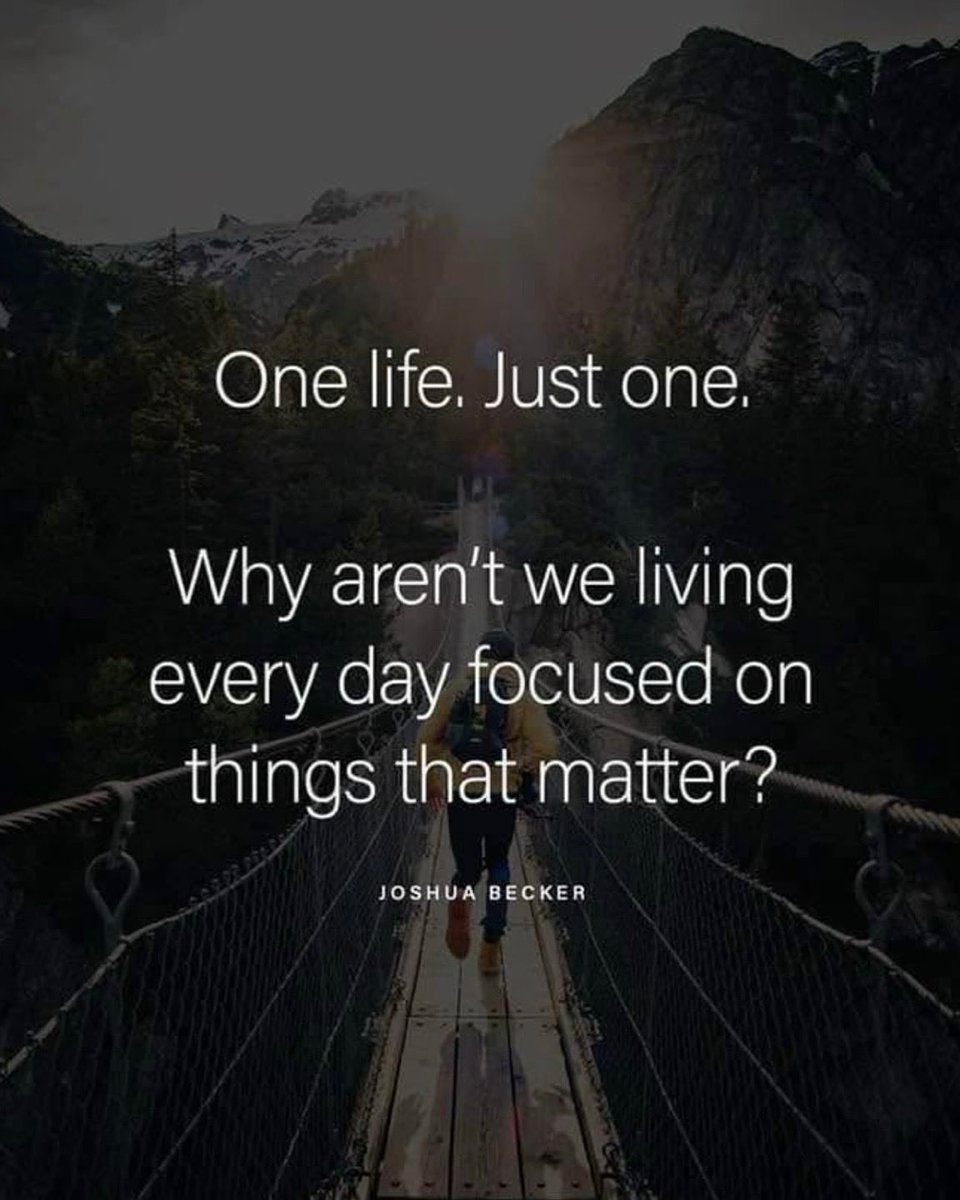 One life. Just one.

Why aren't we living every day focused on things that matter?

JOSHUA BECKER